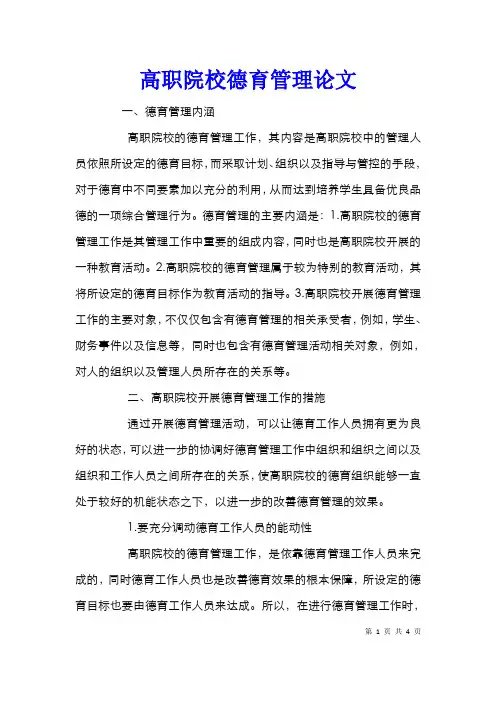 高职院校德育管理论文

一、德育管理内涵

高职院校的德育管理工作，其内容是高职院校中的管理人员依照所设定的德育目标，而采取计划、组织以及指导与管控的手段、对于德育中不同要素加以充分的利用，从而达到培养学生具备优良品德的一项综合管理行为。德育管理的主要内涵是：1.高职院校的德育管理工作是其管理工作中重要的组成内容，同时也是高职院校开展的一种教育活动。2.高职院校的德育管理属于较为特别的教育活动，其将所设定的德育目标作为教育活动的指导。3.高职院校开展德育管理工作的主要对象，不仅仅包含有德育管理的相关承受者，例如，学生、财务事件以及信息等，同时也包含有德育管理活动相关对象，例如，对人的组织以及管理人员所存在的关系等。

二、高职院校开展德育管理工作的措施

通过开展德育管理活动，可以让德育工作人员拥有更为良好的状态，可以进一步的协调好德育管理工作中组织和组织之间以及组织和工作人员之间所存在的关系，使高职院校的德育组织能够一直处于较好的机能状态之下，以进一步的改善德育管理的效果。

1.要充分调动德育工作人员的能动性

高职院校的德育管理工作，是依靠德育管理工作人员来完成的，同时德育工作人员也是改善德育效果的根本保障，所设定的德育目标也要由德育工作人员来达成。所以，在进行德育管理工作时，

第 1 页 共 4 页